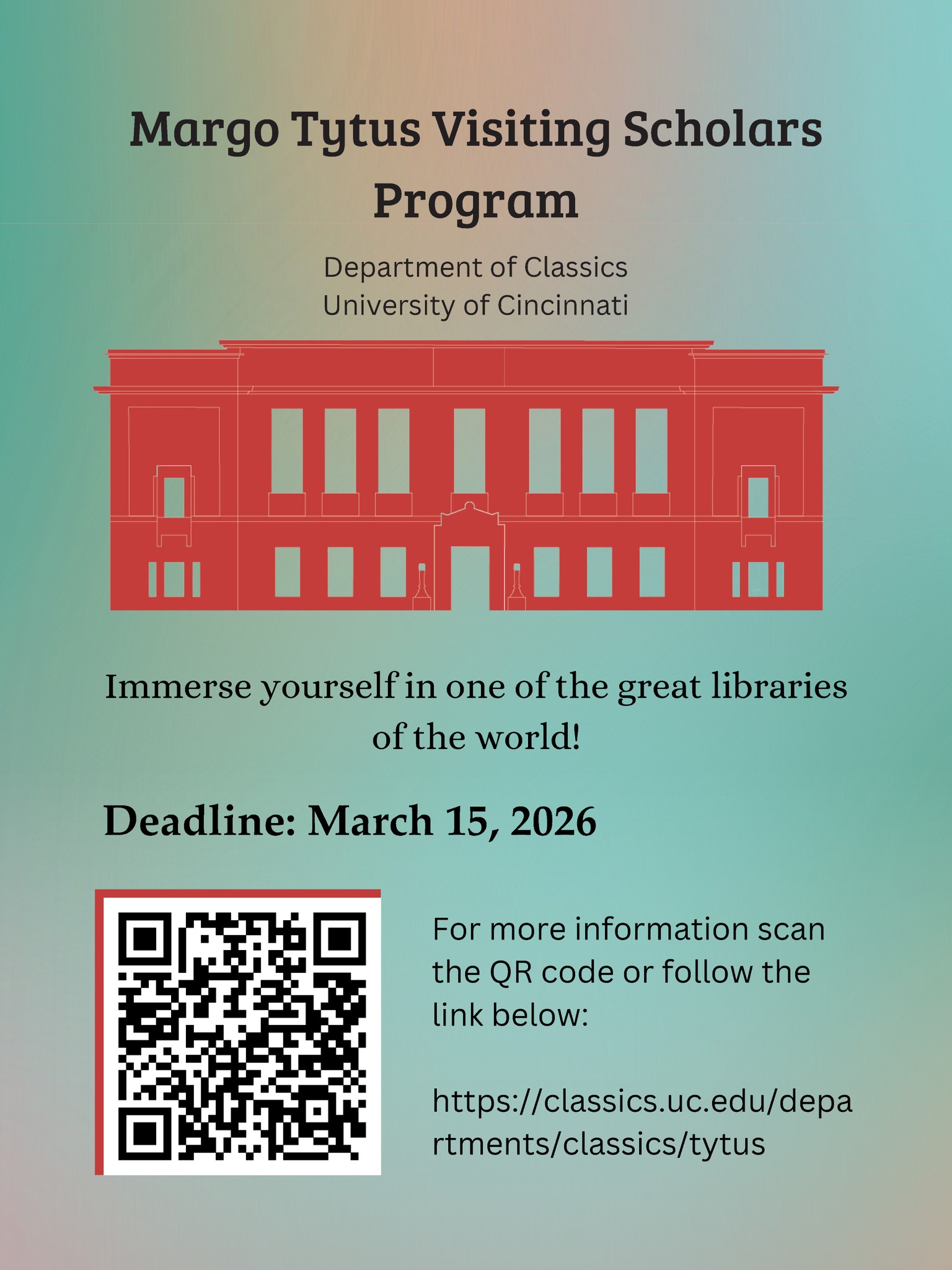 Margo Tytus Visiting Scholars Program

Department of Classics
University of Cincinnati

Immerse yourself in one of the great libraries of the world!

Deadline: March 15, 2026

For more information scan the QR code or follow the link below:

https://classics.uc.edu/departments/classics/tytus